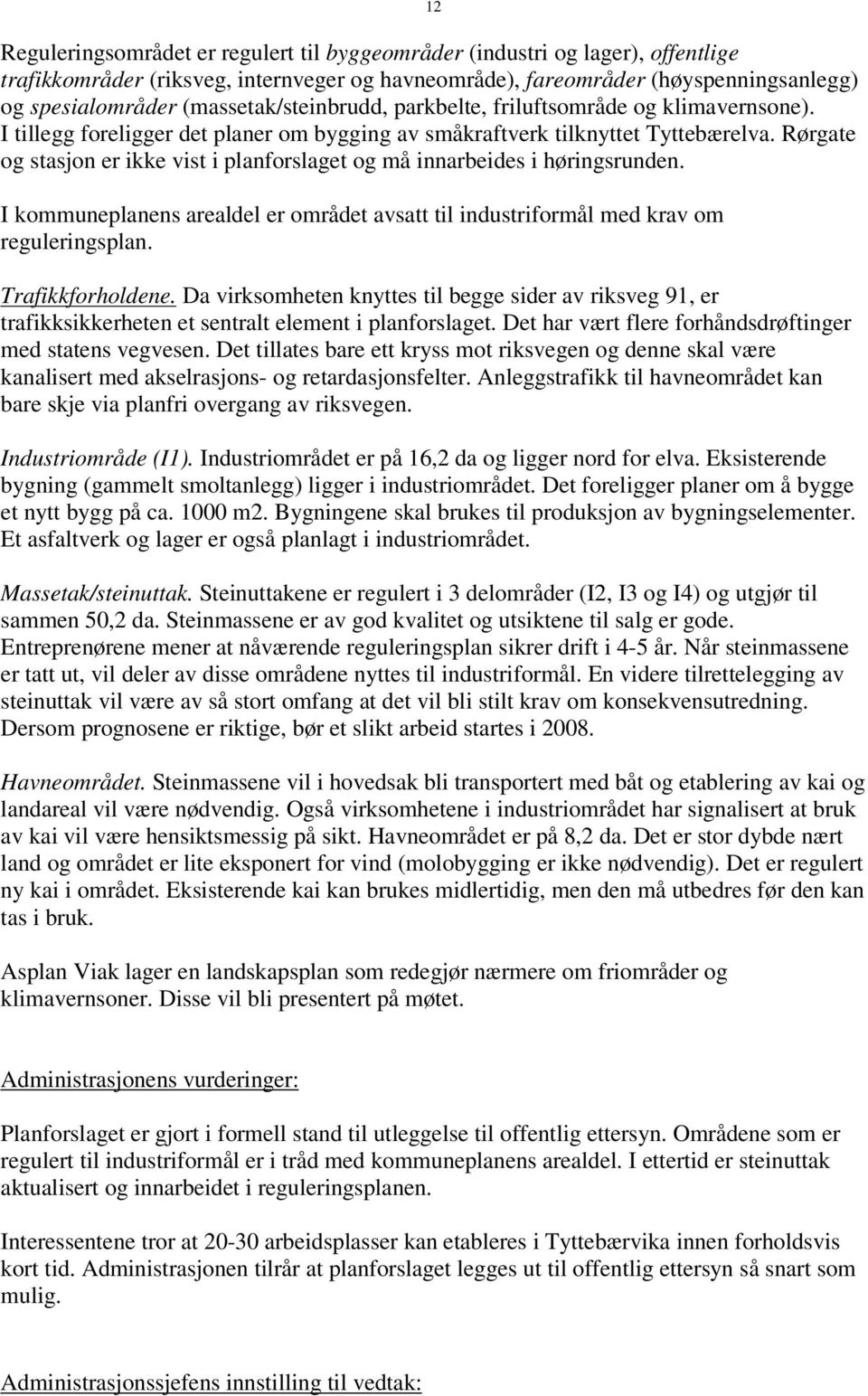 12

Reguleringsområdet er regulert til byggeområder (industri og lager), offentlige trafikkområder (riksveg, internveger og havneområde), fareområder (høyspenningsanlegg) og spesialområder (massetak/steinbrudd, parkbelte, friluftsområde og klimavernsone). I tillegg foreligger det planer om bygging av småkraftverk tilknyttet Tyttebærelva. Rørgate og stasjon er ikke vist i planforslaget og må innarbeides i høringsrunden.

I kommuneplanens arealdel er området avsatt til industriformål med krav om reguleringsplan.

Trafikkforholdene. Da virksomheten knyttes til begge sider av riksveg 91, er trafikksikkerheten et sentralt element i planforslaget. Det har vært flere forhåndsdrøftinger med statens vegvesen. Det tillates bare ett kryss mot riksvegen og denne skal være kanalisert med akselrasjons- og retardasjonsfelter. Anleggstrafikk til havneområdet kan bare skje via planfri overgang av riksvegen.

Industriområde (I1). Industriområdet er på 16,2 da og ligger nord for elva. Eksisterende bygning (gammelt smoltanlegg) ligger i industriområdet. Det foreligger planer om å bygge et nytt bygg på ca. 1000 m2. Bygningene skal brukes til produksjon av bygningselementer. Et asfaltverk og lager er også planlagt i industriområdet.

Massetak/steinuttak. Steinuttakene er regulert i 3 delområder (I2, I3 og I4) og utgjør til sammen 50,2 da. Steinmassene er av god kvalitet og utsiktene til salg er gode. Entreprenørene mener at nåværende reguleringsplan sikrer drift i 4-5 år. Når steinmassene er tatt ut, vil deler av disse områdene nyttes til industriformål. En videre tilrettelegging av steinuttak vil være av så stort omfang at det vil bli stilt krav om konsekvensutredning. Dersom prognosene er riktige, bør et slikt arbeid startes i 2008.

Havneområdet. Steinmassene vil i hovedsak bli transportert med båt og etablering av kai og landareal vil være nødvendig. Også virksomhetene i industriområdet har signalisert at bruk av kai vil være hensiktsmessig på sikt. Havneområdet er på 8,2 da. Det er stor dybde nært land og området er lite eksponert for vind (molobygging er ikke nødvendig). Det er regulert ny kai i området. Eksisterende kai kan brukes midlertidig, men den må utbedres før den kan tas i bruk.

Asplan Viak lager en landskapsplan som redegjør nærmere om friområder og klimavernsoner. Disse vil bli presentert på møtet.

Administrasjonens vurderinger:

Planforslaget er gjort i formell stand til utleggelse til offentlig ettersyn. Områdene som er regulert til industriformål er i tråd med kommuneplanens arealdel. I ettertid er steinuttak aktualisert og innarbeidet i reguleringsplanen.

Interessentene tror at 20-30 arbeidsplasser kan etableres i Tyttebærvika innen forholdsvis kort tid. Administrasjonen tilrår at planforslaget legges ut til offentlig ettersyn så snart som mulig.

Administrasjonssjefens innstilling til vedtak: